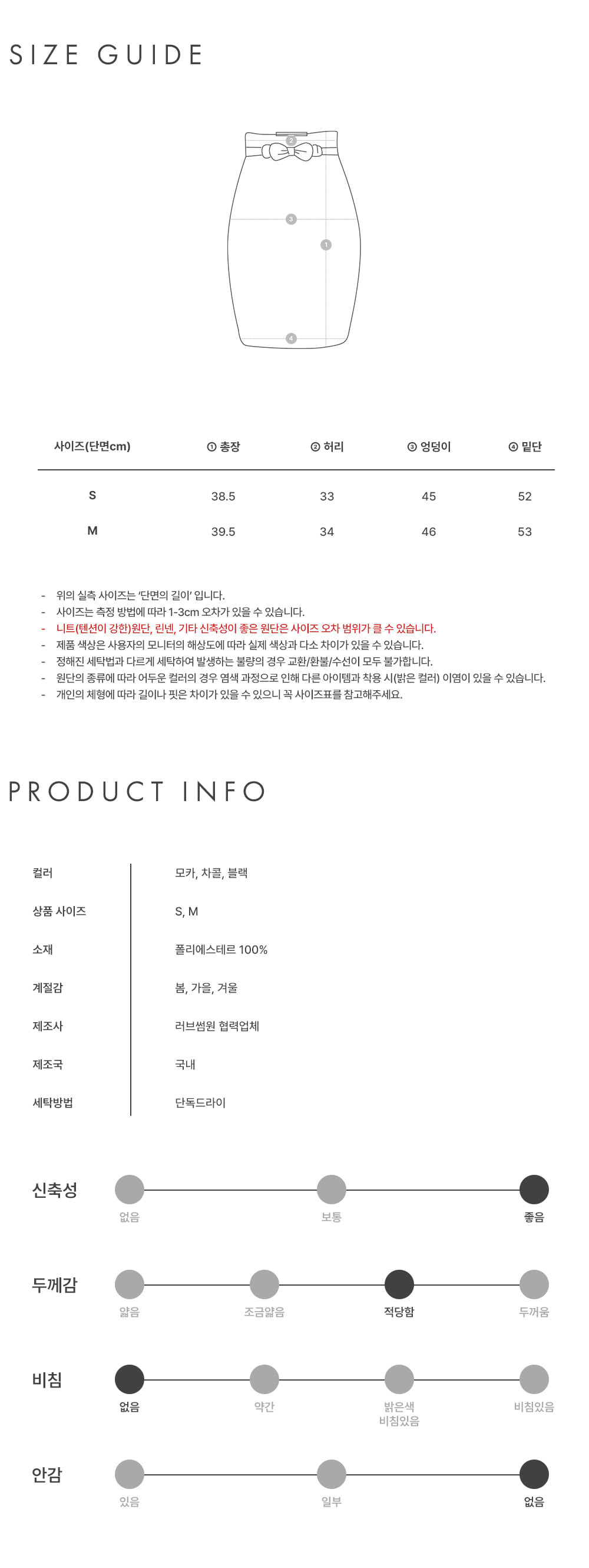 SIZE GUIDE

2
3
1
4

| 사이즈(단면cm) | ① 총장 | ② 허리 | ③ 엉덩이 | ④ 밑단 |
|---|---|---|---|---|
| S | 38.5 | 33 | 45 | 52 |
| M | 39.5 | 34 | 46 | 53 |

- 위의 실측 사이즈는 '단면의 길이' 입니다.
- 사이즈는 측정 방법에 따라 1-3cm 오차가 있을 수 있습니다.
- 니트(텐션이 강한)원단, 린넨, 기타 신축성이 좋은 원단은 사이즈 오차 범위가 클 수 있습니다.
- 제품 색상은 사용자의 모니터의 해상도에 따라 실제 색상과 다소 차이가 있을 수 있습니다.
- 정해진 세탁법과 다르게 세탁하여 발생하는 불량의 경우 교환/환불/수선이 모두 불가합니다.
- 원단의 종류에 따라 어두운 컬러의 경우 염색 과정으로 인해 다른 아이템과 착용 시(밝은 컬러) 이염이 있을 수 있습니다.
- 개인의 체형에 따라 길이나 핏은 차이가 있을 수 있으니 꼭 사이즈표를 참고해주세요.

PRODUCT INFO

| 컬러 | 모카, 차콜, 블랙 |
|---|---|
| 상품 사이즈 | S, M |
| 소재 | 폴리에스테르 100% |
| 계절감 | 봄, 가을, 겨울 |
| 제조사 | 러브썸원 협력업체 |
| 제조국 | 국내 |
| 세탁방법 | 단독드라이 |

신축성
없음 보통 좋음

두께감
얇음 조금얇음 적당함 두꺼움

비침
없음 약간 밝은색 비침있음 비침있음

안감
있음 일부 없음